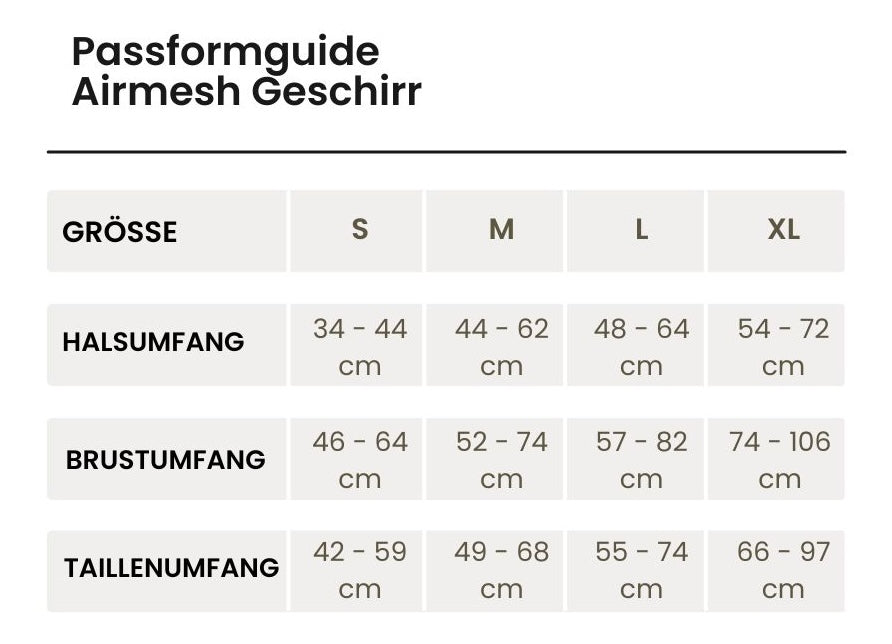 Passformguide
Airmesh Geschirr

| GRÖSSE | S | M | L | XL |
|---|---|---|---|---|
| HALSUMFANG | 34 - 44 cm | 44 - 62 cm | 48 - 64 cm | 54 - 72 cm |
| BRUSTUMFANG | 46 - 64 cm | 52 - 74 cm | 57 - 82 cm | 74 - 106 cm |
| TAILLENUMFANG | 42 - 59 cm | 49 - 68 cm | 55 - 74 cm | 66 - 97 cm |